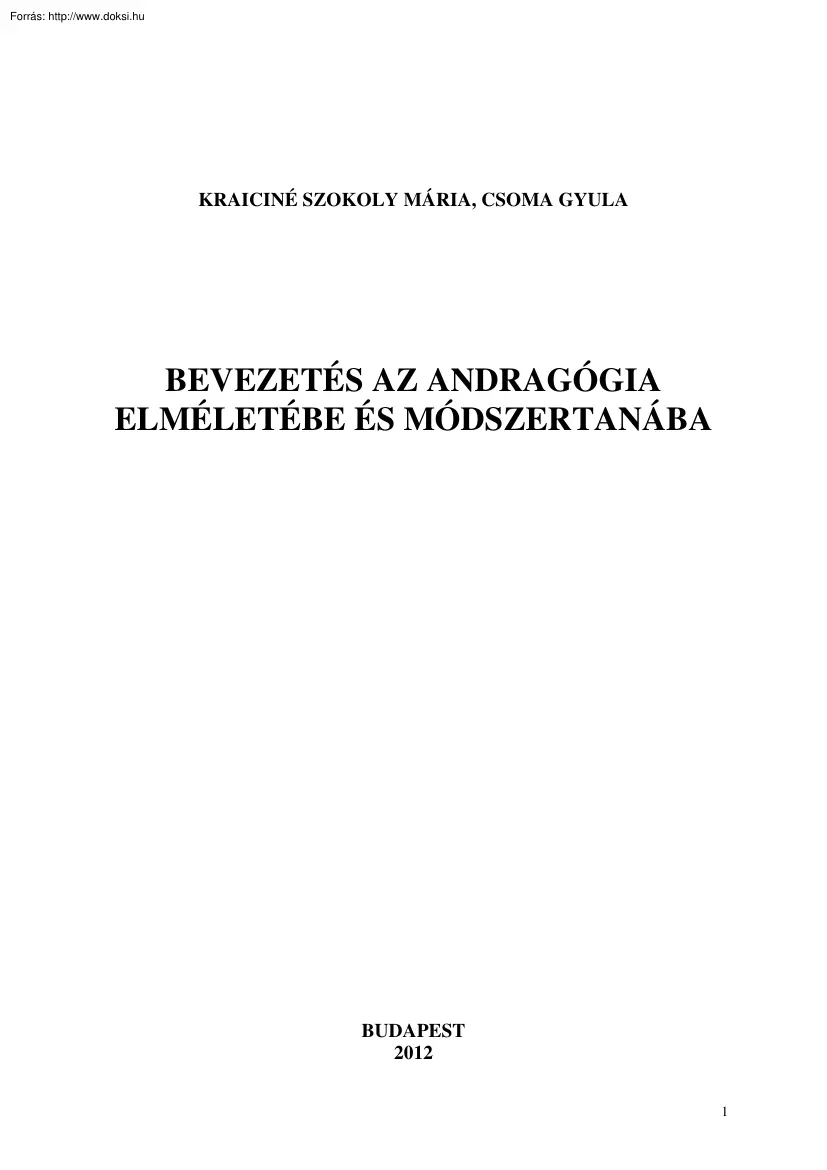 Forrás: http://www.doksi.hu

KRAICINÉ SZOKOLY MÁRIA, CSOMA GYULA

BEVEZETÉS AZ ANDRAGÓGIA ELMÉLETÉBE ÉS MÓDSZERTANÁBA

BUDAPEST
2012

1